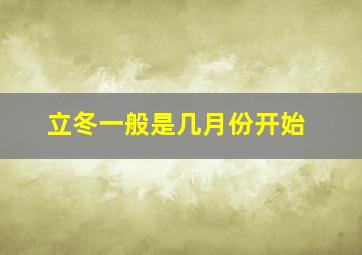 立冬一般是几月份开始